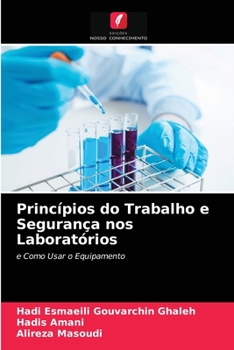 EDIÇÕES
NOSSO CONHECIMENTO

Princípios do Trabalho e Segurança nos Laboratórios

e Como Usar o Equipamento

Hadi Esmaeili Gouvarchin Ghaleh
Hadis Amani
Alireza Masoudi